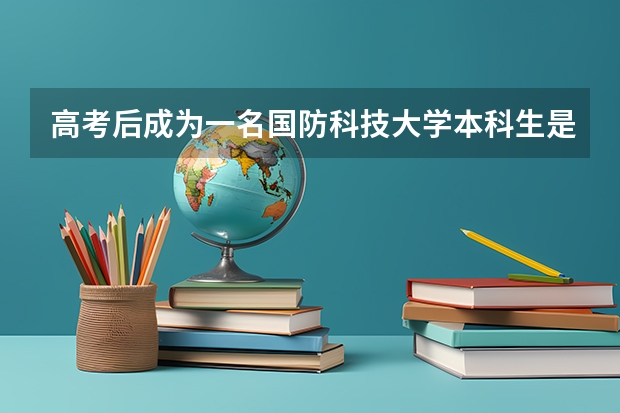 高考后成为一名国防科技大学本科生是